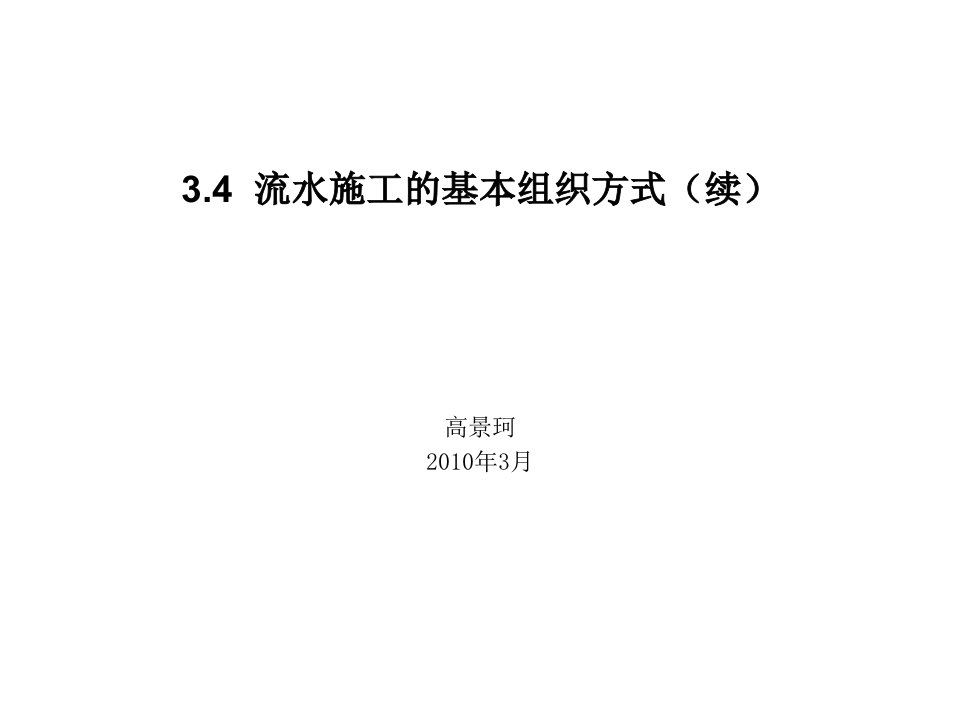 3.4 流水施工的基本组织方式（续）

高景珂
2010年3月